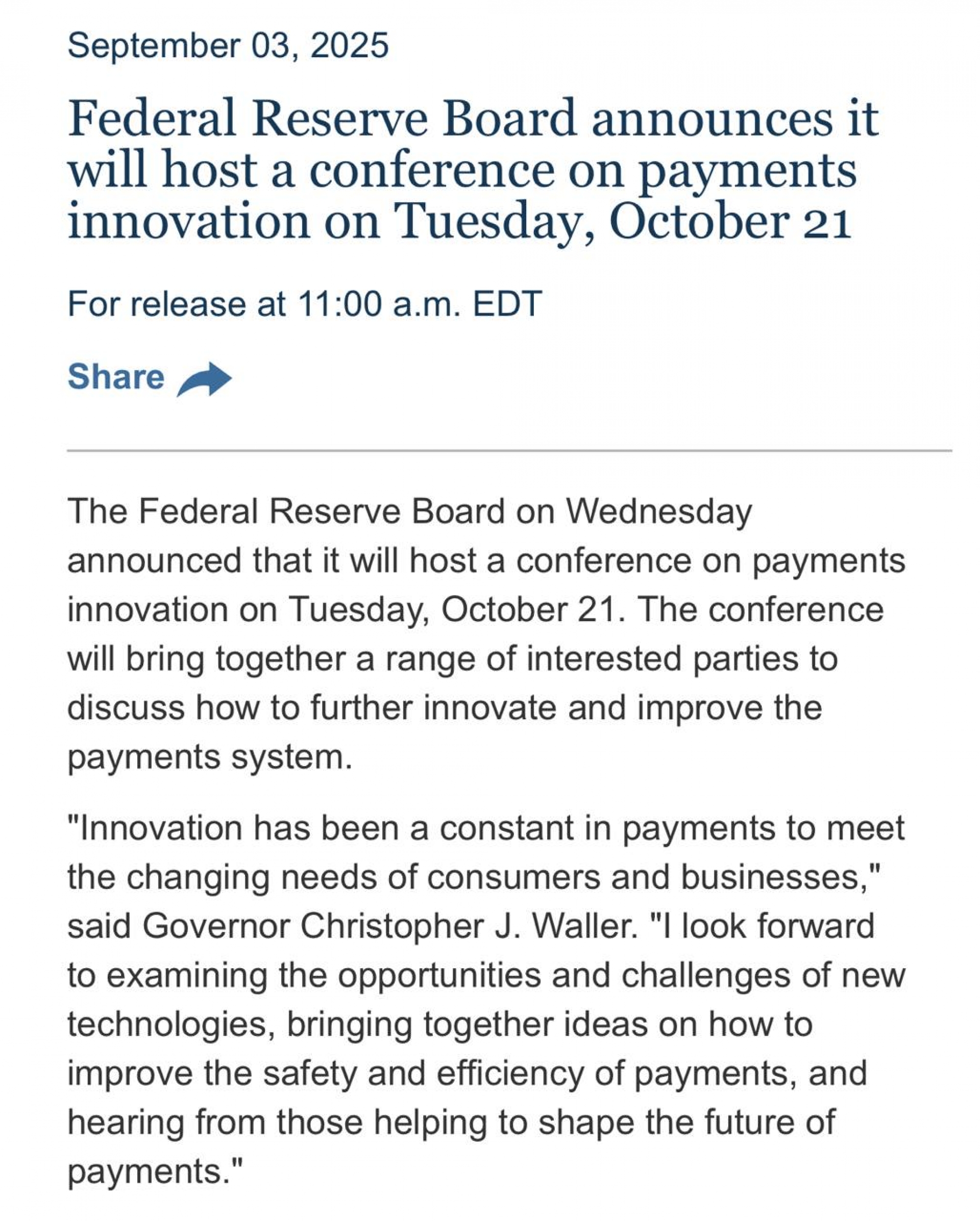 September 03, 2025

Federal Reserve Board announces it will host a conference on payments innovation on Tuesday, October 21

For release at 11:00 a.m. EDT

Share

The Federal Reserve Board on Wednesday announced that it will host a conference on payments innovation on Tuesday, October 21. The conference will bring together a range of interested parties to discuss how to further innovate and improve the payments system.

"Innovation has been a constant in payments to meet the changing needs of consumers and businesses," said Governor Christopher J. Waller. "I look forward to examining the opportunities and challenges of new technologies, bringing together ideas on how to improve the safety and efficiency of payments, and hearing from those helping to shape the future of payments."